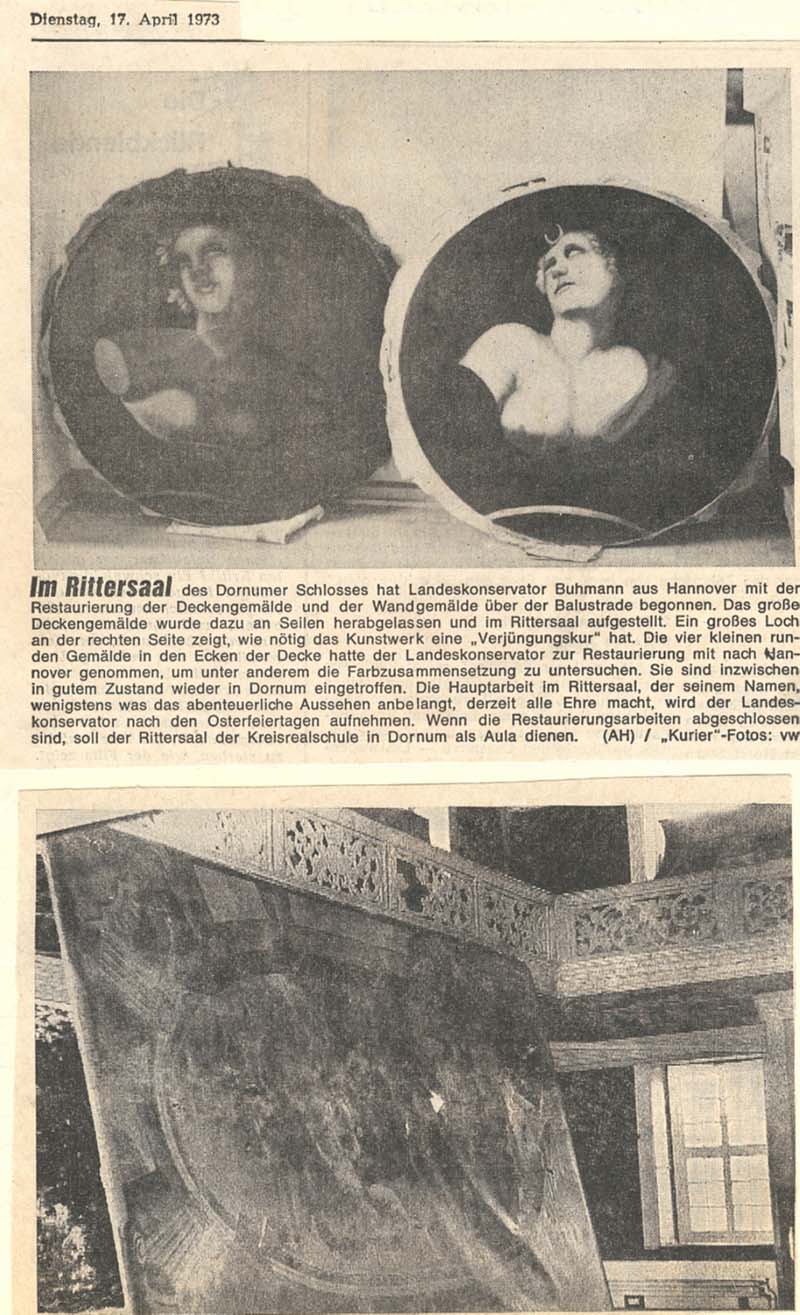 Dienstag, 17. April 1973

Im Rittersaal des Dornumer Schlosses hat Landeskonservator Buhmann aus Hannover mit der Restaurierung der Deckengemälde und der Wandgemälde über der Balustrade begonnen. Das große Deckengemälde wurde dazu an Seilen herabgelassen und im Rittersaal aufgestellt. Ein großes Loch an der rechten Seite zeigt, wie nötig das Kunstwerk eine „Verjüngungskur" hat. Die vier kleinen runden Gemälde in den Ecken der Decke hatte der Landeskonservator zur Restaurierung mit nach Hannover genommen, um unter anderem die Farbzusammensetzung zu untersuchen. Sie sind inzwischen in gutem Zustand wieder in Dornum eingetroffen. Die Hauptarbeit im Rittersaal, der seinem Namen, wenigstens was das abenteuerliche Aussehen anbelangt, derzeit alle Ehre macht, wird der Landeskonservator nach den Osterfeiertagen aufnehmen. Wenn die Restaurierungsarbeiten abgeschlossen sind, soll der Rittersaal der Kreisrealschule in Dornum als Aula dienen. (AH) / „Kurier"-Fotos: vw